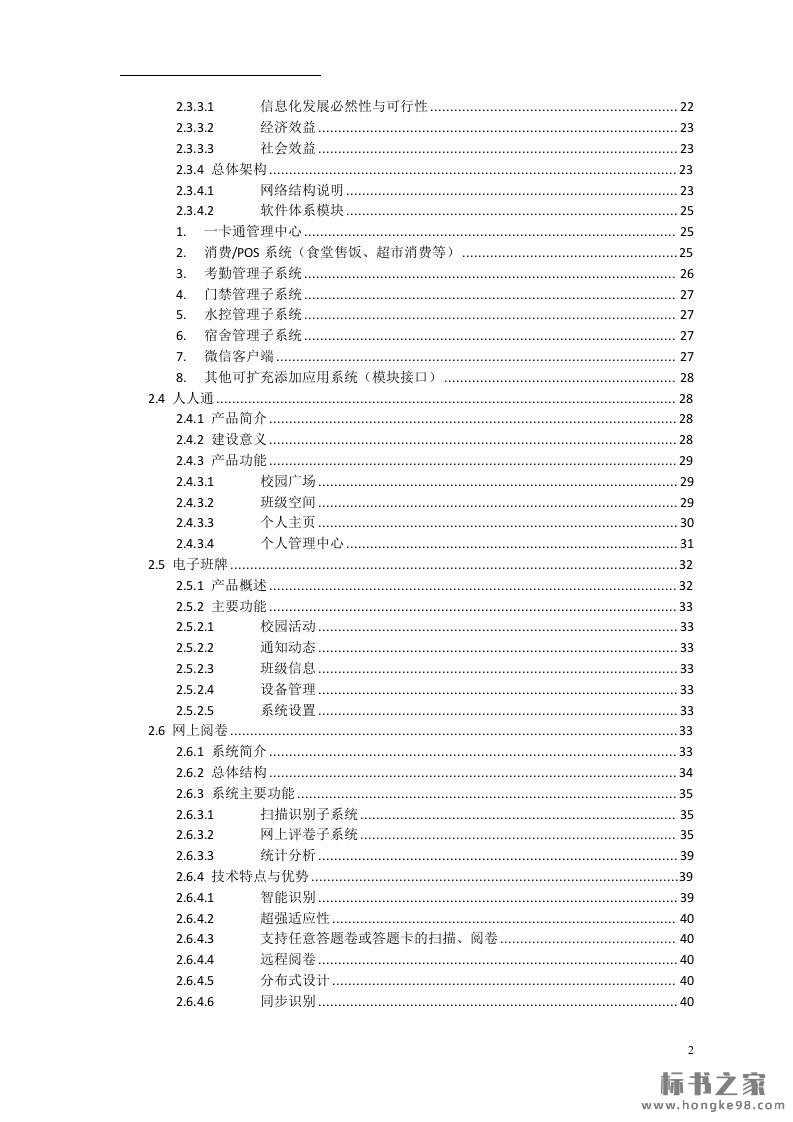 2.3.3.1 信息化发展必然性与可行性 ........ 22
2.3.3.2 经济效益 ........ 23
2.3.3.3 社会效益 ........ 23
2.3.4 总体架构 ........ 23
2.3.4.1 网络结构说明 ........ 23
2.3.4.2 软件体系模块 ........ 25
1. 一卡通管理中心 ........ 25
2. 消费/POS 系统（食堂售饭、超市消费等） ........ 25
3. 考勤管理子系统 ........ 26
4. 门禁管理子系统 ........ 27
5. 水控管理子系统 ........ 27
6. 宿舍管理子系统 ........ 27
7. 微信客户端 ........ 27
8. 其他可扩充添加应用系统（模块接口） ........ 28
2.4 人人通 ........ 28
2.4.1 产品简介 ........ 28
2.4.2 建设意义 ........ 28
2.4.3 产品功能 ........ 29
2.4.3.1 校园广场 ........ 29
2.4.3.2 班级空间 ........ 29
2.4.3.3 个人主页 ........ 30
2.4.3.4 个人管理中心 ........ 31
2.5 电子班牌 ........ 32
2.5.1 产品概述 ........ 32
2.5.2 主要功能 ........ 33
2.5.2.1 校园活动 ........ 33
2.5.2.2 通知动态 ........ 33
2.5.2.3 班级信息 ........ 33
2.5.2.4 设备管理 ........ 33
2.5.2.5 系统设置 ........ 33
2.6 网上阅卷 ........ 33
2.6.1 系统简介 ........ 33
2.6.2 总体结构 ........ 34
2.6.3 系统主要功能 ........ 35
2.6.3.1 扫描识别子系统 ........ 35
2.6.3.2 网上评卷子系统 ........ 35
2.6.3.3 统计分析 ........ 39
2.6.4 技术特点与优势 ........ 39
2.6.4.1 智能识别 ........ 39
2.6.4.2 超强适应性 ........ 40
2.6.4.3 支持任意答题卷或答题卡的扫描、阅卷 ........ 40
2.6.4.4 远程阅卷 ........ 40
2.6.4.5 分布式设计 ........ 40
2.6.4.6 同步识别 ........ 40

2

标书之家
www.hongke98.com